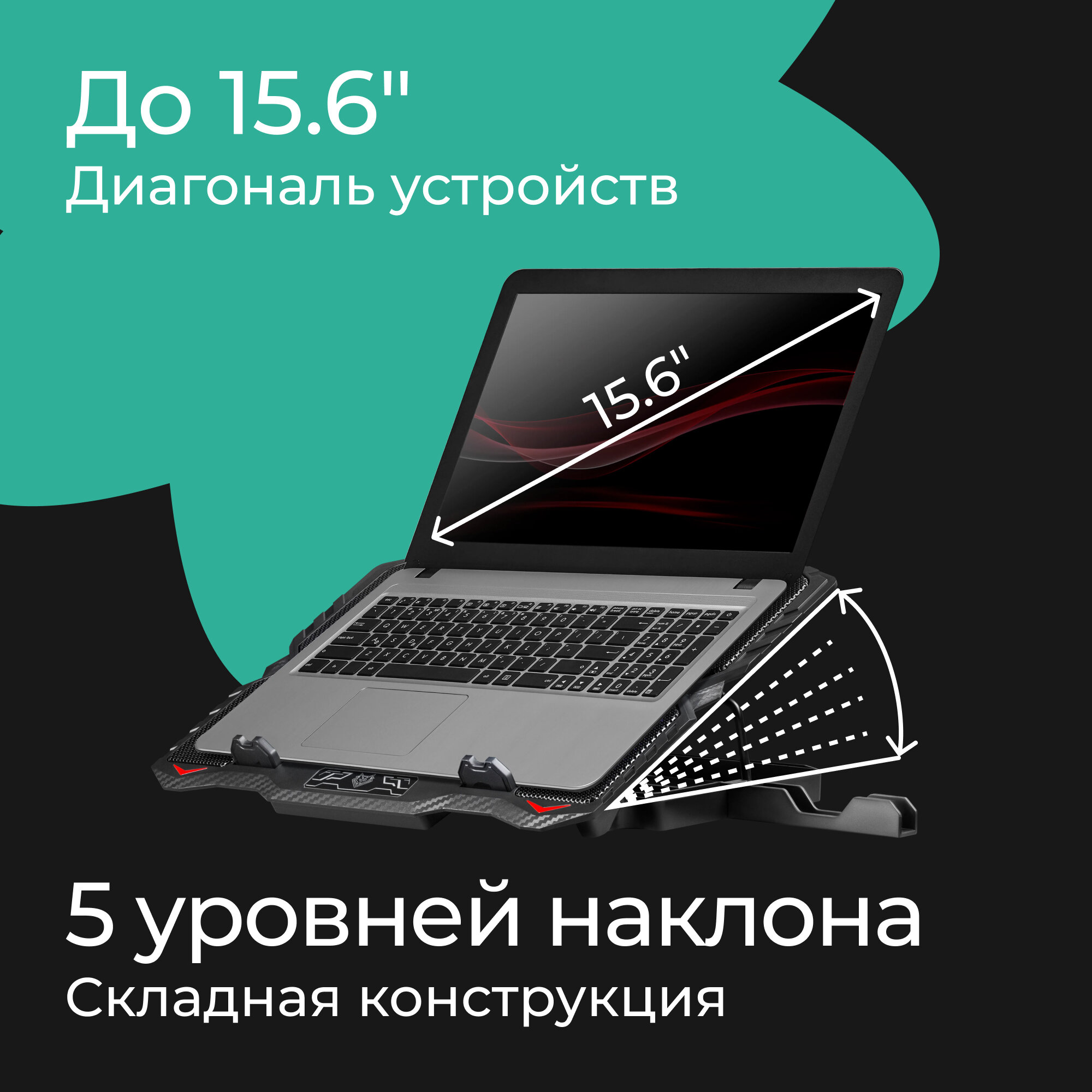 До 15.6"
Диагональ устройств

15.6"

5 уровней наклона
Складная конструкция